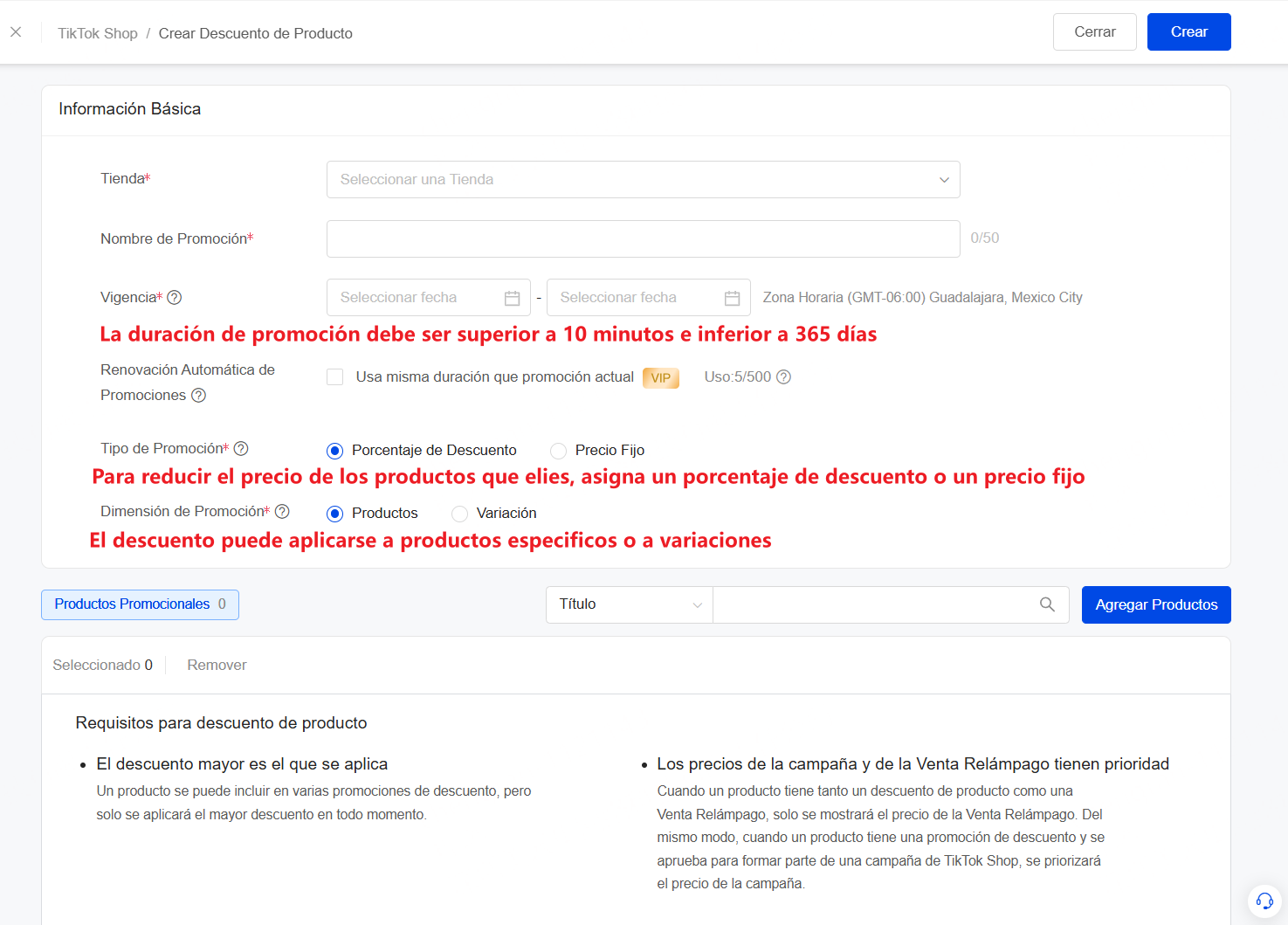 TikTok Shop / Crear Descuento de Producto

Cerrar Crear

Información Básica

Tienda*
Seleccionar una Tienda

Nombre de Promoción*
0/50

Vigencia*
Seleccionar fecha - Seleccionar fecha Zona Horaria (GMT-06:00) Guadalajara, Mexico City

La duración de promoción debe ser superior a 10 minutos e inferior a 365 días

Renovación Automática de Promociones
Usa misma duración que promoción actual VIP Uso:5/500

Tipo de Promoción*
Porcentaje de Descuento Precio Fijo

Para reducir el precio de los productos que elies, asigna un porcentaje de descuento o un precio fijo

Dimensión de Promoción*
Productos Variación

El descuento puede aplicarse a productos especificos o a variaciones

Productos Promocionales 0

Título

Agregar Productos

Seleccionado 0 Remover

Requisitos para descuento de producto

• El descuento mayor es el que se aplica
Un producto se puede incluir en varias promociones de descuento, pero solo se aplicará el mayor descuento en todo momento.

• Los precios de la campaña y de la Venta Relámpago tienen prioridad
Cuando un producto tiene tanto un descuento de producto como una Venta Relámpago, solo se mostrará el precio de la Venta Relámpago. Del mismo modo, cuando un producto tiene una promoción de descuento y se aprueba para formar parte de una campaña de TikTok Shop, se priorizará el precio de la campaña.